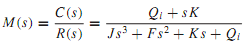 $M(s) = \frac{C(s)}{R(s)} = \frac{Q_i + sK}{Js^3 + Fs^2 + Ks + Q_i}$